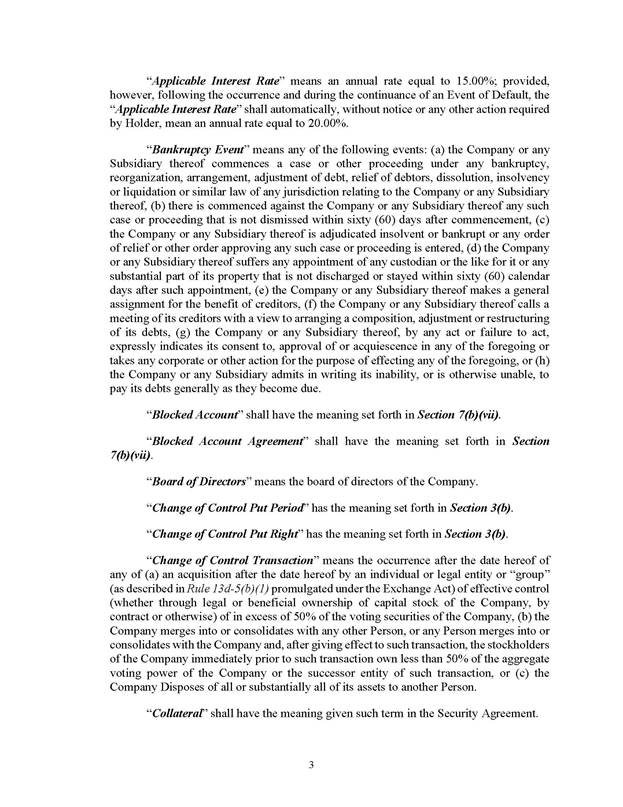 "Applicable Interest Rate" means an annual rate equal to 15.00%; provided, however, following the occurrence and during the continuance of an Event of Default, the "Applicable Interest Rate" shall automatically, without notice or any other action required by Holder, mean an annual rate equal to 20.00%.

"Bankruptcy Event" means any of the following events: (a) the Company or any Subsidiary thereof commences a case or other proceeding under any bankruptcy, reorganization, arrangement, adjustment of debt, relief of debtors, dissolution, insolvency or liquidation or similar law of any jurisdiction relating to the Company or any Subsidiary thereof, (b) there is commenced against the Company or any Subsidiary thereof any such case or proceeding that is not dismissed within sixty (60) days after commencement, (c) the Company or any Subsidiary thereof is adjudicated insolvent or bankrupt or any order of relief or other order approving any such case or proceeding is entered, (d) the Company or any Subsidiary thereof suffers any appointment of any custodian or the like for it or any substantial part of its property that is not discharged or stayed within sixty (60) calendar days after such appointment, (e) the Company or any Subsidiary thereof makes a general assignment for the benefit of creditors, (f) the Company or any Subsidiary thereof calls a meeting of its creditors with a view to arranging a composition, adjustment or restructuring of its debts, (g) the Company or any Subsidiary thereof, by any act or failure to act, expressly indicates its consent to, approval of or acquiescence in any of the foregoing or takes any corporate or other action for the purpose of effecting any of the foregoing, or (h) the Company or any Subsidiary admits in writing its inability, or is otherwise unable, to pay its debts generally as they become due.

"Blocked Account" shall have the meaning set forth in Section 7(b)(vii).

"Blocked Account Agreement" shall have the meaning set forth in Section 7(b)(vii).

"Board of Directors" means the board of directors of the Company.

"Change of Control Put Period" has the meaning set forth in Section 3(b).

"Change of Control Put Right" has the meaning set forth in Section 3(b).

"Change of Control Transaction" means the occurrence after the date hereof of any of (a) an acquisition after the date hereof by an individual or legal entity or "group" (as described in Rule 13d-5(b)(1) promulgated under the Exchange Act) of effective control (whether through legal or beneficial ownership of capital stock of the Company, by contract or otherwise) of in excess of 50% of the voting securities of the Company, (b) the Company merges into or consolidates with any other Person, or any Person merges into or consolidates with the Company and, after giving effect to such transaction, the stockholders of the Company immediately prior to such transaction own less than 50% of the aggregate voting power of the Company or the successor entity of such transaction, or (c) the Company Disposes of all or substantially all of its assets to another Person.

"Collateral" shall have the meaning given such term in the Security Agreement.

3